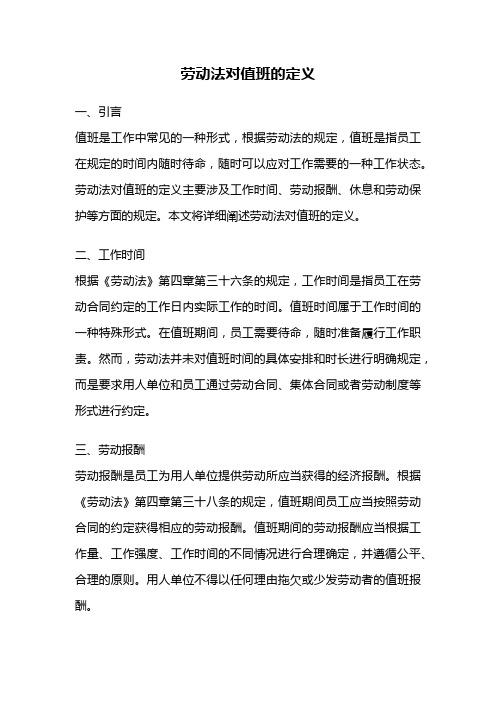 劳动法对值班的定义

一、引言

值班是工作中常见的一种形式，根据劳动法的规定，值班是指员工在规定的时间内随时待命，随时可以应对工作需要的一种工作状态。劳动法对值班的定义主要涉及工作时间、劳动报酬、休息和劳动保护等方面的规定。本文将详细阐述劳动法对值班的定义。

二、工作时间

根据《劳动法》第四章第三十六条的规定，工作时间是指员工在劳动合同约定的工作日内实际工作的时间。值班时间属于工作时间的一种特殊形式。在值班期间，员工需要待命，随时准备履行工作职责。然而，劳动法并未对值班时间的具体安排和时长进行明确规定，而是要求用人单位和员工通过劳动合同、集体合同或者劳动制度等形式进行约定。

三、劳动报酬

劳动报酬是员工为用人单位提供劳动所应当获得的经济报酬。根据《劳动法》第四章第三十八条的规定，值班期间员工应当按照劳动合同的约定获得相应的劳动报酬。值班期间的劳动报酬应当根据工作量、工作强度、工作时间的不同情况进行合理确定，并遵循公平、合理的原则。用人单位不得以任何理由拖欠或少发劳动者的值班报酬。